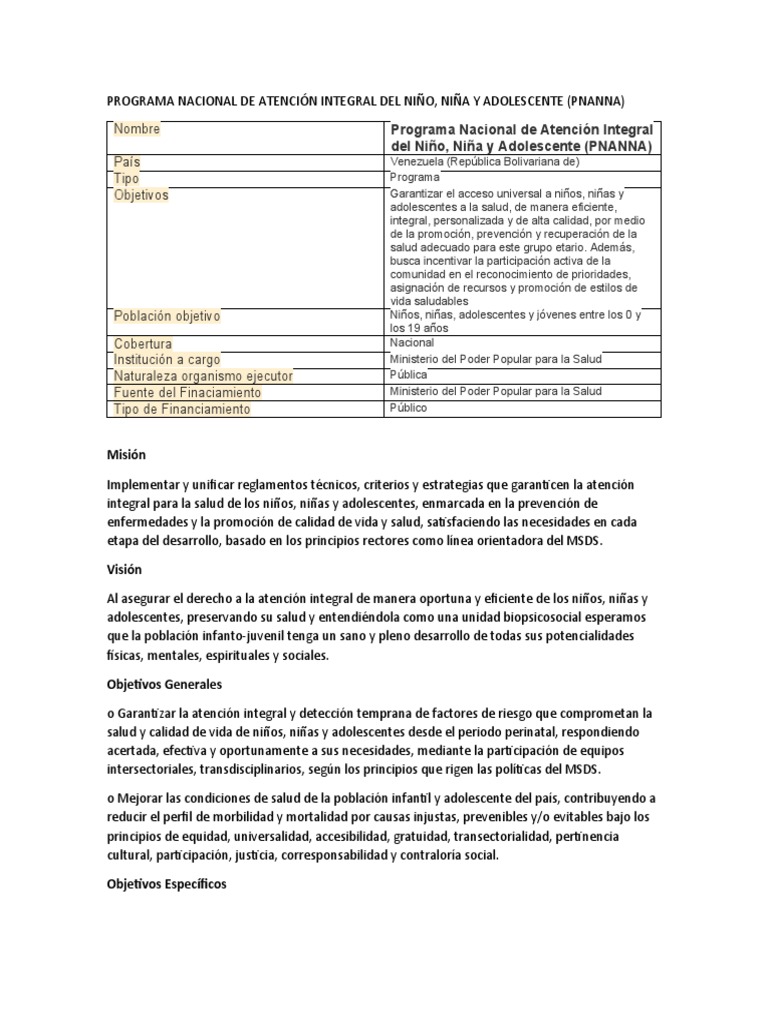 PROGRAMA NACIONAL DE ATENCIÓN INTEGRAL DEL NIÑO, NIÑA Y ADOLESCENTE (PNANNA)

| Nombre | Programa Nacional de Atención Integral del Niño, Niña y Adolescente (PNANNA) |
|---|---|
| País | Venezuela (República Bolivariana de) |
| Tipo | Programa |
| Objetivos | Garantizar el acceso universal a niños, niñas y adolescentes a la salud, de manera eficiente, integral, personalizada y de alta calidad, por medio de la promoción, prevención y recuperación de la salud adecuado para este grupo etario. Además, busca incentivar la participación activa de la comunidad en el reconocimiento de prioridades, asignación de recursos y promoción de estilos de vida saludables |
| Población objetivo | Niños, niñas, adolescentes y jóvenes entre los 0 y los 19 años |
| Cobertura | Nacional |
| Institución a cargo | Ministerio del Poder Popular para la Salud |
| Naturaleza organismo ejecutor | Pública |
| Fuente del Finaciamiento | Ministerio del Poder Popular para la Salud |
| Tipo de Financiamiento | Público |

Misión

Implementar y unificar reglamentos técnicos, criterios y estrategias que garanticen la atención integral para la salud de los niños, niñas y adolescentes, enmarcada en la prevención de enfermedades y la promoción de calidad de vida y salud, satisfaciendo las necesidades en cada etapa del desarrollo, basado en los principios rectores como línea orientadora del MSDS.

Visión

Al asegurar el derecho a la atención integral de manera oportuna y eficiente de los niños, niñas y adolescentes, preservando su salud y entendiéndola como una unidad biopsicosocial esperamos que la población infanto-juvenil tenga un sano y pleno desarrollo de todas sus potencialidades físicas, mentales, espirituales y sociales.

Objetivos Generales

o Garantizar la atención integral y detección temprana de factores de riesgo que comprometan la salud y calidad de vida de niños, niñas y adolescentes desde el periodo perinatal, respondiendo acertada, efectiva y oportunamente a sus necesidades, mediante la participación de equipos intersectoriales, transdisciplinarios, según los principios que rigen las políticas del MSDS.

o Mejorar las condiciones de salud de la población infantil y adolescente del país, contribuyendo a reducir el perfil de morbilidad y mortalidad por causas injustas, prevenibles y/o evitables bajo los principios de equidad, universalidad, accesibilidad, gratuidad, transectorialidad, pertinencia cultural, participación, justicia, corresponsabilidad y contraloría social.

Objetivos Específicos